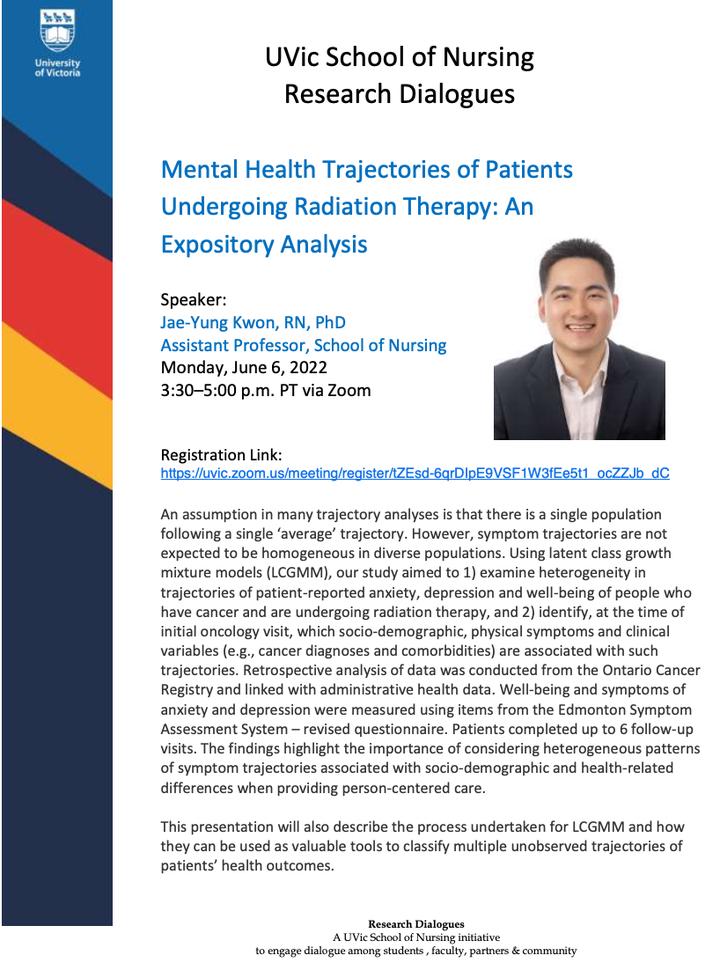 University of Victoria

UVic School of Nursing
Research Dialogues

Mental Health Trajectories of Patients Undergoing Radiation Therapy: An Expository Analysis

Speaker:
Jae-Yung Kwon, RN, PhD
Assistant Professor, School of Nursing
Monday, June 6, 2022
3:30–5:00 p.m. PT via Zoom

Registration Link:
https://uvic.zoom.us/meeting/register/tZEsd-6qrDIpE9VSF1W3fEe5t1_ocZZJb_dC

An assumption in many trajectory analyses is that there is a single population following a single 'average' trajectory. However, symptom trajectories are not expected to be homogeneous in diverse populations. Using latent class growth mixture models (LCGMM), our study aimed to 1) examine heterogeneity in trajectories of patient-reported anxiety, depression and well-being of people who have cancer and are undergoing radiation therapy, and 2) identify, at the time of initial oncology visit, which socio-demographic, physical symptoms and clinical variables (e.g., cancer diagnoses and comorbidities) are associated with such trajectories. Retrospective analysis of data was conducted from the Ontario Cancer Registry and linked with administrative health data. Well-being and symptoms of anxiety and depression were measured using items from the Edmonton Symptom Assessment System – revised questionnaire. Patients completed up to 6 follow-up visits. The findings highlight the importance of considering heterogeneous patterns of symptom trajectories associated with socio-demographic and health-related differences when providing person-centered care.

This presentation will also describe the process undertaken for LCGMM and how they can be used as valuable tools to classify multiple unobserved trajectories of patients' health outcomes.

Research Dialogues
A UVic School of Nursing initiative
to engage dialogue among students , faculty, partners & community